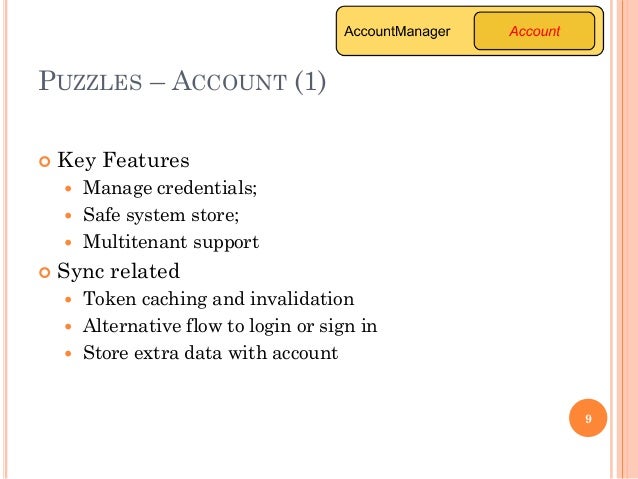 AccountManager Account

PUZZLES – ACCOUNT (1)

Key Features
- Manage credentials;
- Safe system store;
- Multitenant support

Sync related
- Token caching and invalidation
- Alternative flow to login or sign in
- Store extra data with account

9